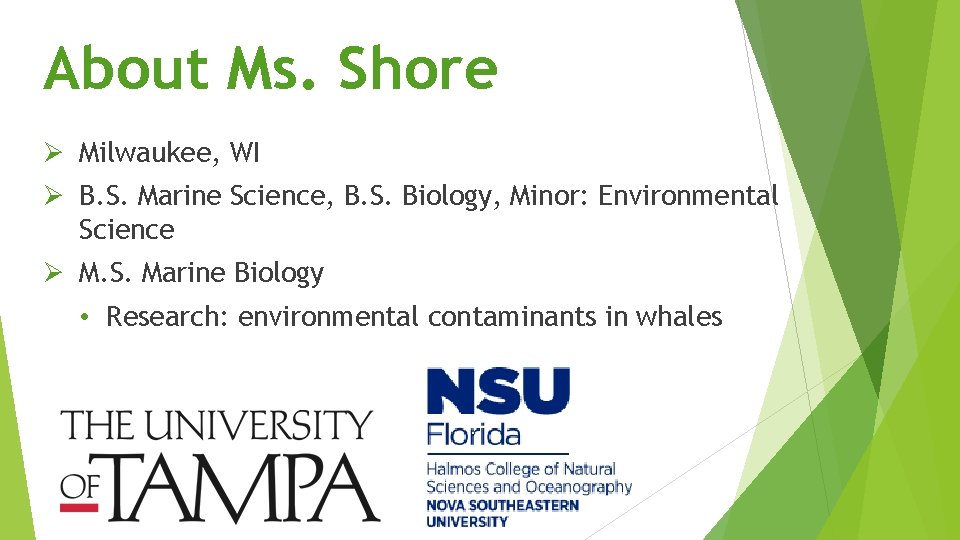 About Ms. Shore

➢ Milwaukee, WI

➢ B.S. Marine Science, B.S. Biology, Minor: Environmental Science

➢ M.S. Marine Biology

• Research: environmental contaminants in whales

THE UNIVERSITY OF TAMPA

NSU Florida

Halmos College of Natural Sciences and Oceanography
NOVA SOUTHEASTERN UNIVERSITY